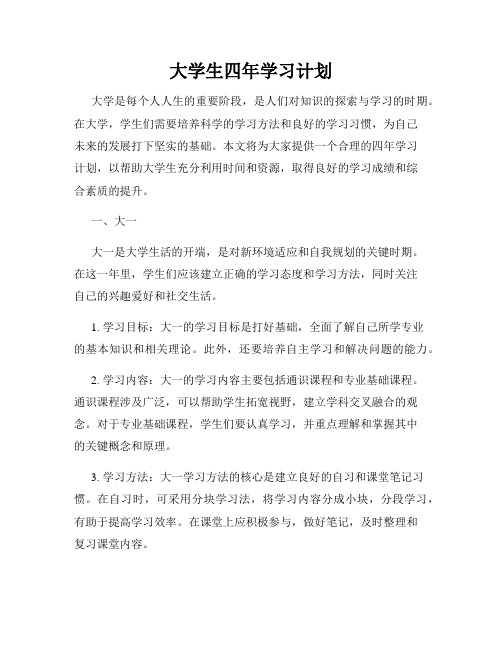 大学生四年学习计划

大学是每个人人生的重要阶段，是人们对知识的探索与学习的时期。在大学，学生们需要培养科学的学习方法和良好的学习习惯，为自己未来的发展打下坚实的基础。本文将为大家提供一个合理的四年学习计划，以帮助大学生充分利用时间和资源，取得良好的学习成绩和综合素质的提升。

一、大一

大一是大学生活的开端，是对新环境适应和自我规划的关键时期。在这一年里，学生们应该建立正确的学习态度和学习方法，同时关注自己的兴趣爱好和社交生活。

1. 学习目标：大一的学习目标是打好基础，全面了解自己所学专业的基本知识和相关理论。此外，还要培养自主学习和解决问题的能力。

2. 学习内容：大一的学习内容主要包括通识课程和专业基础课程。通识课程涉及广泛，可以帮助学生拓宽视野，建立学科交叉融合的观念。对于专业基础课程，学生们要认真学习，并重点理解和掌握其中的关键概念和原理。

3. 学习方法：大一学习方法的核心是建立良好的自习和课堂笔记习惯。在自习时，可采用分块学习法，将学习内容分成小块，分段学习，有助于提高学习效率。在课堂上应积极参与，做好笔记，及时整理和复习课堂内容。